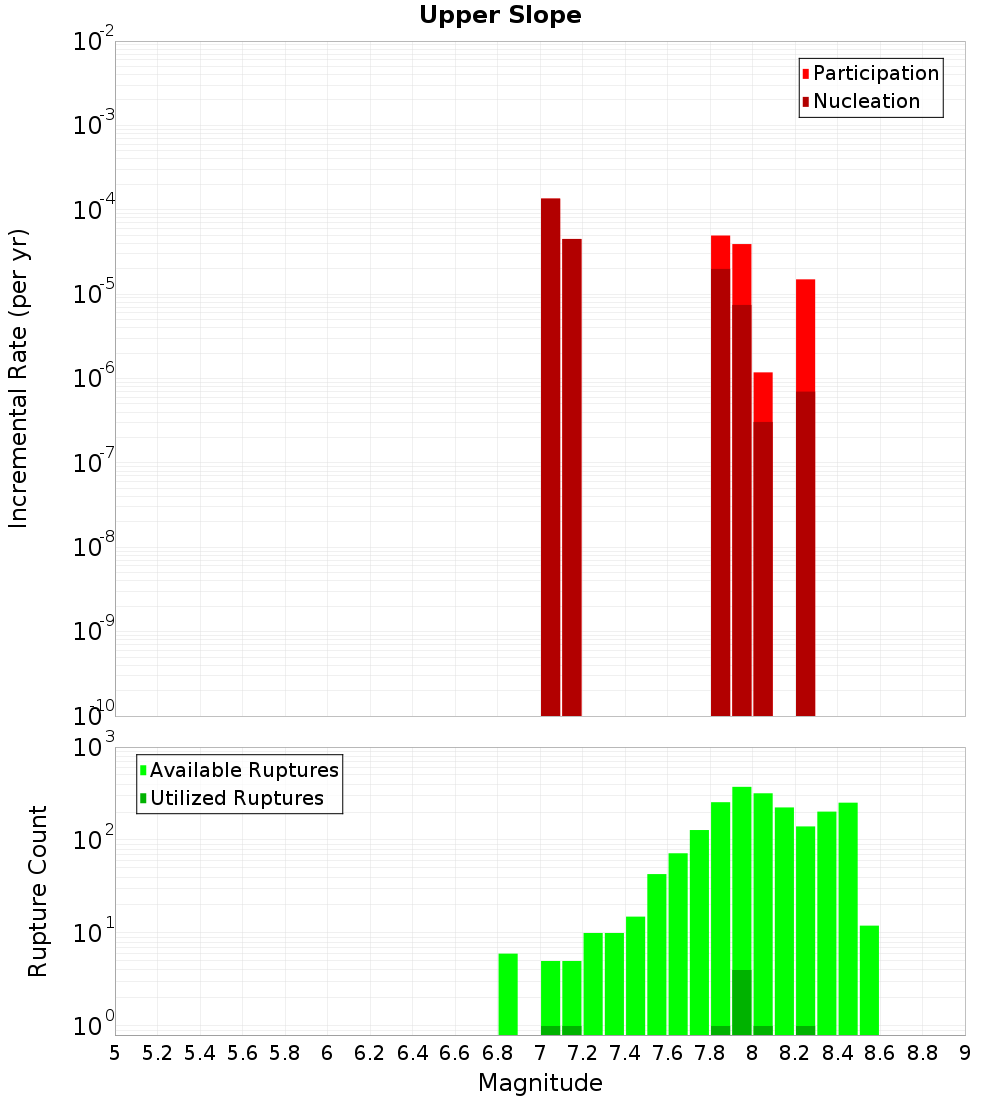 Upper Slope

Participation
Nucleation

Incremental Rate (per yr)

$10^{-2}$
$10^{-3}$
$10^{-4}$
$10^{-5}$
$10^{-6}$
$10^{-7}$
$10^{-8}$
$10^{-9}$
$10^{-10}$

Available Ruptures
Utilized Ruptures

Rupture Count

$10^{3}$
$10^{2}$
$10^{1}$
$10^{0}$

5 5.2 5.4 5.6 5.8 6 6.2 6.4 6.6 6.8 7 7.2 7.4 7.6 7.8 8 8.2 8.4 8.6 8.8 9

Magnitude